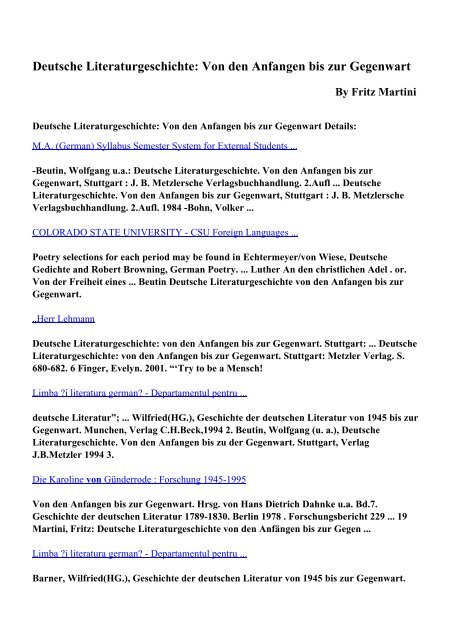 Deutsche Literaturgeschichte: Von den Anfangen bis zur Gegenwart

By Fritz Martini

Deutsche Literaturgeschichte: Von den Anfangen bis zur Gegenwart Details:

M.A. (German) Syllabus Semester System for External Students ...

-Beutin, Wolfgang u.a.: Deutsche Literaturgeschichte. Von den Anfangen bis zur Gegenwart, Stuttgart : J. B. Metzlersche Verlagsbuchhandlung. 2.Aufl ... Deutsche Literaturgeschichte. Von den Anfangen bis zur Gegenwart, Stuttgart : J. B. Metzlersche Verlagsbuchhandlung. 2.Aufl. 1984 -Bohn, Volker ...

COLORADO STATE UNIVERSITY - CSU Foreign Languages ...

Poetry selections for each period may be found in Echtermeyer/von Wiese, Deutsche Gedichte and Robert Browning, German Poetry. ... Luther An den christlichen Adel . or. Von der Freiheit eines ... Beutin Deutsche Literaturgeschichte von den Anfangen bis zur Gegenwart.

..Herr Lehmann

Deutsche Literaturgeschichte: von den Anfangen bis zur Gegenwart. Stuttgart: ... Deutsche Literaturgeschichte: von den Anfangen bis zur Gegenwart. Stuttgart: Metzler Verlag. S. 680-682. 6 Finger, Evelyn. 2001. "'Try to be a Mensch!

Limba ?i literatura german? - Departamentul pentru ...

deutsche Literatur"; ... Wilfried(HG.), Geschichte der deutschen Literatur von 1945 bis zur Gegenwart. Munchen, Verlag C.H.Beck,1994 2. Beutin, Wolfgang (u. a.), Deutsche Literaturgeschichte. Von den Anfangen bis zu der Gegenwart. Stuttgart, Verlag J.B.Metzler 1994 3.

Die Karoline von Günderrode : Forschung 1945-1995

Von den Anfangen bis zur Gegenwart. Hrsg. von Hans Dietrich Dahnke u.a. Bd.7. Geschichte der deutschen Literatur 1789-1830. Berlin 1978 . Forschungsbericht 229 ... 19 Martini, Fritz: Deutsche Literaturgeschichte von den Anfängen bis zur Gegen ...

Limba ?i literatura german? - Departamentul pentru ...

Barner, Wilfried(HG.), Geschichte der deutschen Literatur von 1945 bis zur Gegenwart.